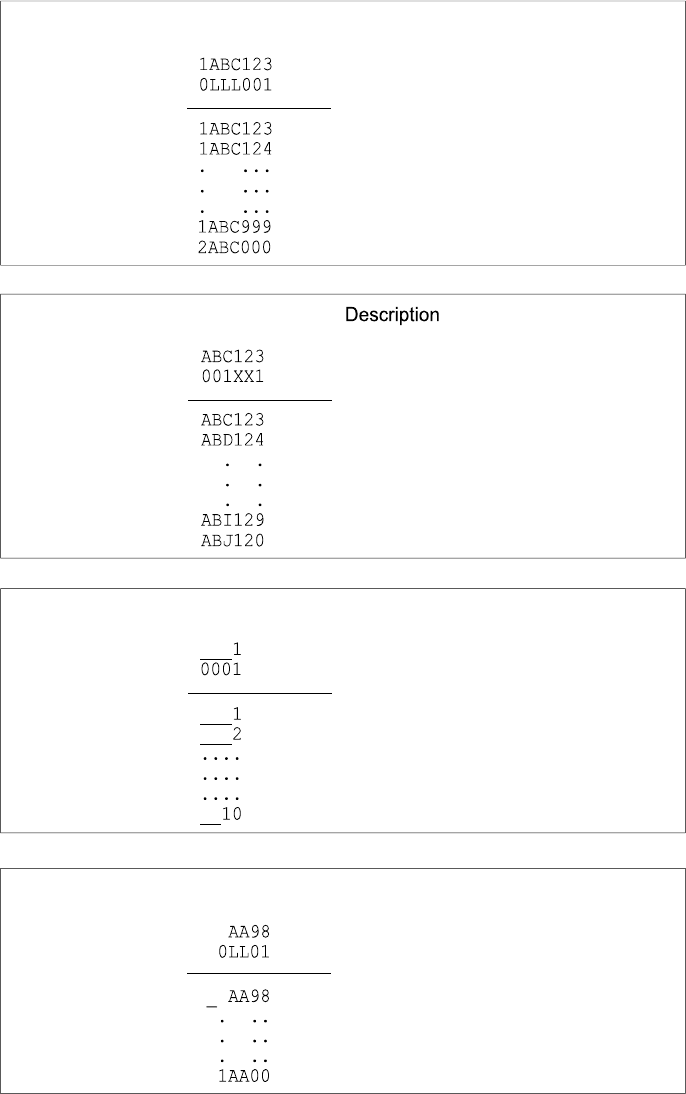 1ABC123
0LLL001

1ABC123
1ABC124
. ...
. ...
. ...
1ABC999
2ABC000

Description

ABC123
001XX1

ABC123
ABD124
. .
. .
. .
ABI129
ABJ120

___1
0001

___1
___2
....
....
....
__10

AA98
0LL01

_ AA98
. ..
. ..
. ..
1AA00